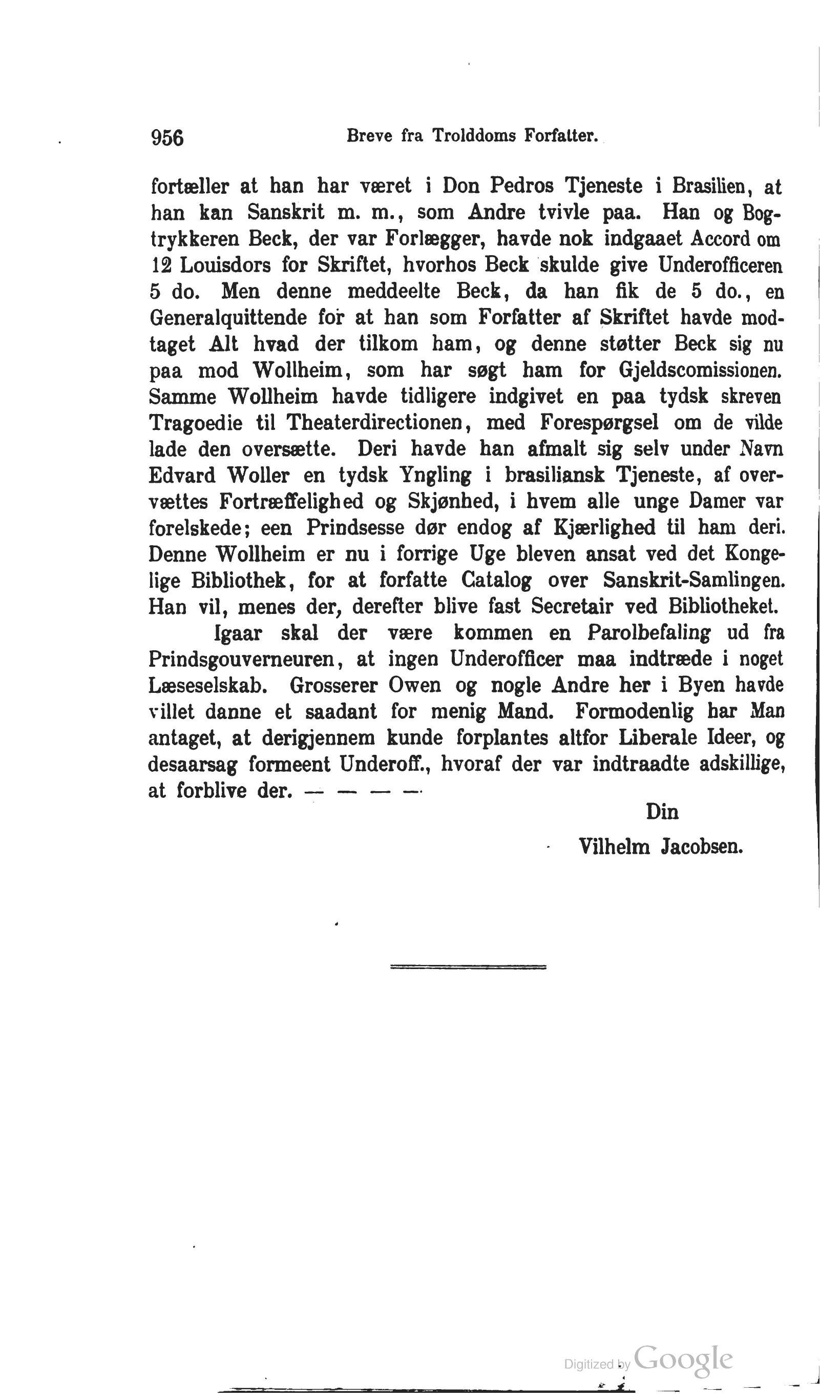 956 Breve fra Trolddoms Forfatter.

fortæller at han har været i Don Pedros Tjeneste i Brasilien, at han kan Sanskrit m. m., som Andre tvivle paa. Han og Bogtrykkeren Beck, der var Forlægger, havde nok indgaaet Accord om 12 Louisdors for Skriftet, hvorhos Beck skulde give Underofficeren 5 do. Men denne meddeelte Beck, da han fik de 5 do., en Generalquittende for at han som Forfatter af Skriftet havde modtaget Alt hvad der tilkom ham, og denne støtter Beck sig nu paa mod Wollheim, som har søgt ham for Gjeldscomissionen. Samme Wollheim havde tidligere indgivet en paa tydsk skreven Tragoedie til Theaterdirectionen, med Forespørgsel om de vilde lade den oversætte. Deri havde han afmalt sig selv under Navn Edvard Woller en tydsk Yngling i brasiliansk Tjeneste, af overvættes Fortræffelighed og Skjønhed, i hvem alle unge Damer var forelskede; een Prindsesse dør endog af Kjærlighed til ham deri. Denne Wollheim er nu i forrige Uge bleven ansat ved det Kongelige Bibliothek, for at forfatte Catalog over Sanskrit-Samlingen. Han vil, menes der, derefter blive fast Secretair ved Bibliotheket.

Igaar skal der være kommen en Parolbefaling ud fra Prindsgouverneuren, at ingen Underofficer maa indtræde i noget Læseselskab. Grosserer Owen og nogle Andre her i Byen havde villet danne et saadant for menig Mand. Formodenlig har Man antaget, at derigjennem kunde forplantes altfor Liberale Ideer, og desaarsag formeent Underoff., hvoraf der var indtraadte adskillige, at forblive der. — — — —

Din
Vilhelm Jacobsen.

Digitized by Google